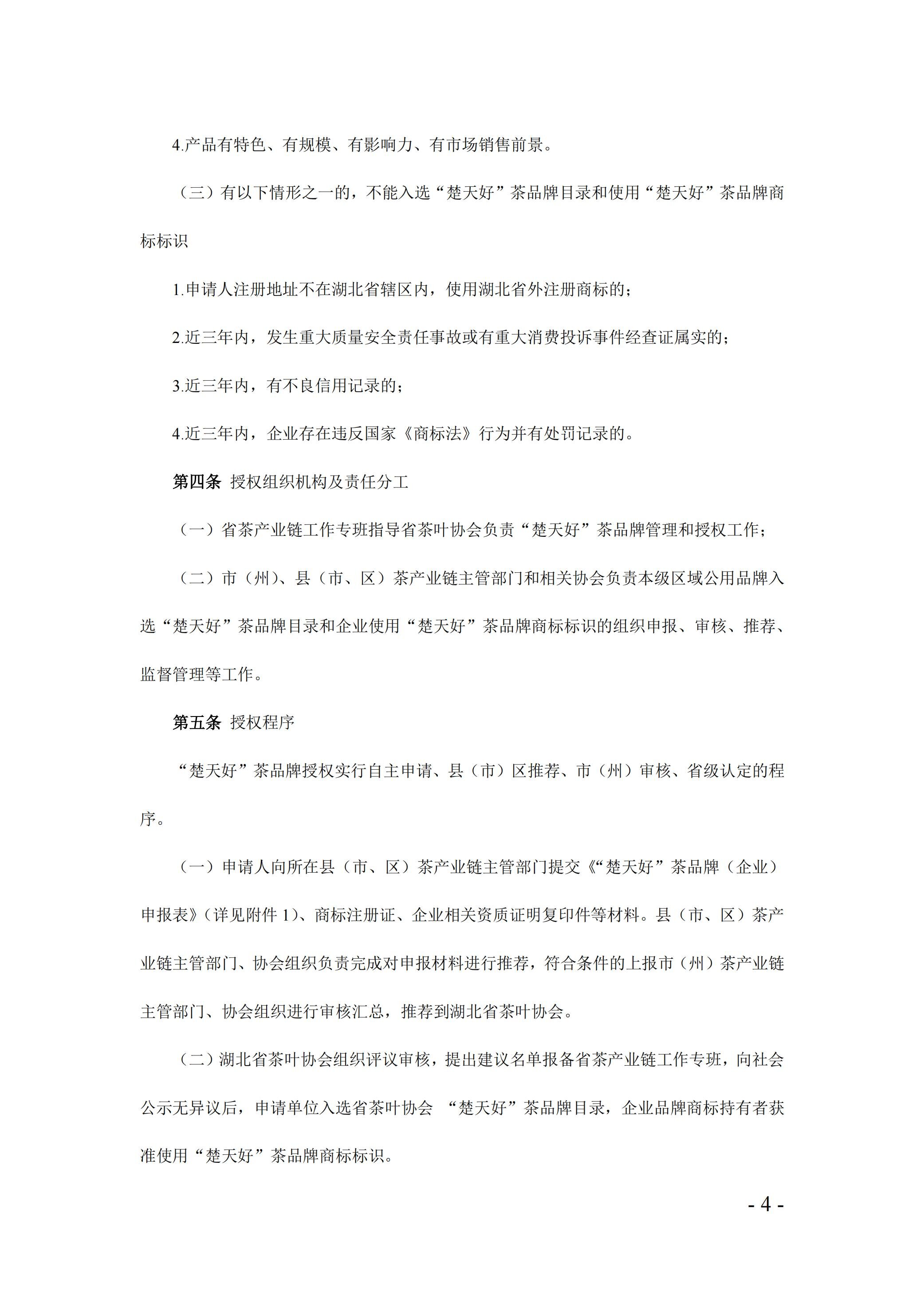 4.产品有特色、有规模、有影响力、有市场销售前景。

（三）有以下情形之一的，不能入选“楚天好”茶品牌目录和使用“楚天好”茶品牌商标标识

1.申请人注册地址不在湖北省辖区内，使用湖北省外注册商标的；

2.近三年内，发生重大质量安全责任事故或有重大消费投诉事件经查证属实的；

3.近三年内，有不良信用记录的；

4.近三年内，企业存在违反国家《商标法》行为并有处罚记录的。

第四条 授权组织机构及责任分工

（一）省茶产业链工作专班指导省茶叶协会负责“楚天好”茶品牌管理和授权工作；

（二）市（州）、县（市、区）茶产业链主管部门和相关协会负责本级区域公用品牌入选“楚天好”茶品牌目录和企业使用“楚天好”茶品牌商标标识的组织申报、审核、推荐、监督管理等工作。

第五条 授权程序

“楚天好”茶品牌授权实行自主申请、县（市）区推荐、市（州）审核、省级认定的程序。

（一）申请人向所在县（市、区）茶产业链主管部门提交《“楚天好”茶品牌（企业）申报表》（详见附件 1）、商标注册证、企业相关资质证明复印件等材料。县（市、区）茶产业链主管部门、协会组织负责完成对申报材料进行推荐，符合条件的上报市（州）茶产业链主管部门、协会组织进行审核汇总，推荐到湖北省茶叶协会。

（二）湖北省茶叶协会组织评议审核，提出建议名单报备省茶产业链工作专班，向社会公示无异议后，申请单位入选省茶叶协会 “楚天好”茶品牌目录，企业品牌商标持有者获准使用“楚天好”茶品牌商标标识。

- 4 -